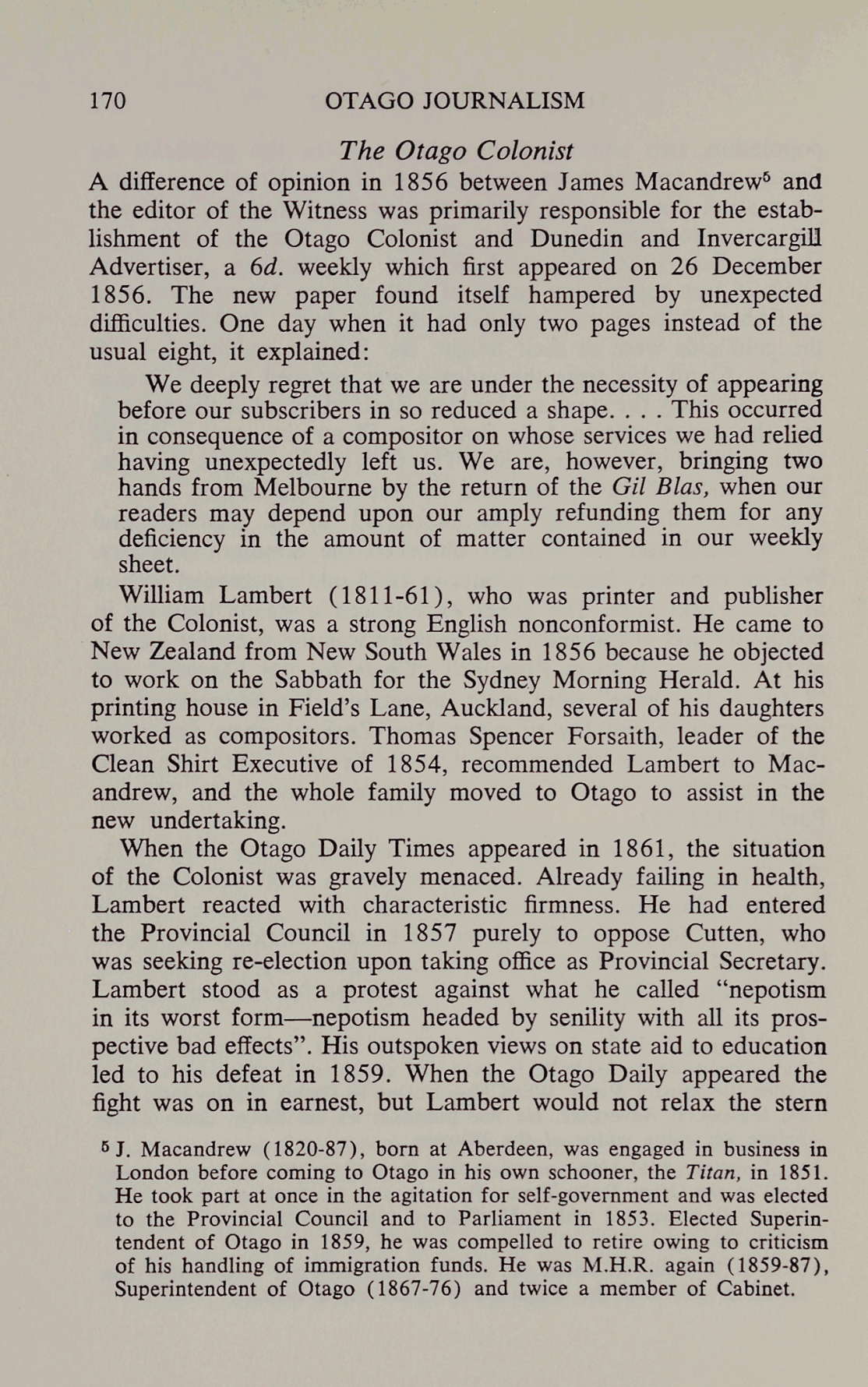 170 OTAGO JOURNALISM

The Otago Colonist

A difference of opinion in 1856 between James Macandrew$^5$ and the editor of the Witness was primarily responsible for the establishment of the Otago Colonist and Dunedin and Invercargill Advertiser, a 6d. weekly which first appeared on 26 December 1856. The new paper found itself hampered by unexpected difficulties. One day when it had only two pages instead of the usual eight, it explained:

We deeply regret that we are under the necessity of appearing before our subscribers in so reduced a shape. . . . This occurred in consequence of a compositor on whose services we had relied having unexpectedly left us. We are, however, bringing two hands from Melbourne by the return of the Gil Blas, when our readers may depend upon our amply refunding them for any deficiency in the amount of matter contained in our weekly sheet.

William Lambert (1811-61), who was printer and publisher of the Colonist, was a strong English nonconformist. He came to New Zealand from New South Wales in 1856 because he objected to work on the Sabbath for the Sydney Morning Herald. At his printing house in Field's Lane, Auckland, several of his daughters worked as compositors. Thomas Spencer Forsaith, leader of the Clean Shirt Executive of 1854, recommended Lambert to Macandrew, and the whole family moved to Otago to assist in the new undertaking.

When the Otago Daily Times appeared in 1861, the situation of the Colonist was gravely menaced. Already failing in health, Lambert reacted with characteristic firmness. He had entered the Provincial Council in 1857 purely to oppose Cutten, who was seeking re-election upon taking office as Provincial Secretary. Lambert stood as a protest against what he called "nepotism in its worst form—nepotism headed by senility with all its prospective bad effects". His outspoken views on state aid to education led to his defeat in 1859. When the Otago Daily appeared the fight was on in earnest, but Lambert would not relax the stern

$^5$ J. Macandrew (1820-87), born at Aberdeen, was engaged in business in London before coming to Otago in his own schooner, the Titan, in 1851. He took part at once in the agitation for self-government and was elected to the Provincial Council and to Parliament in 1853. Elected Superintendent of Otago in 1859, he was compelled to retire owing to criticism of his handling of immigration funds. He was M.H.R. again (1859-87), Superintendent of Otago (1867-76) and twice a member of Cabinet.